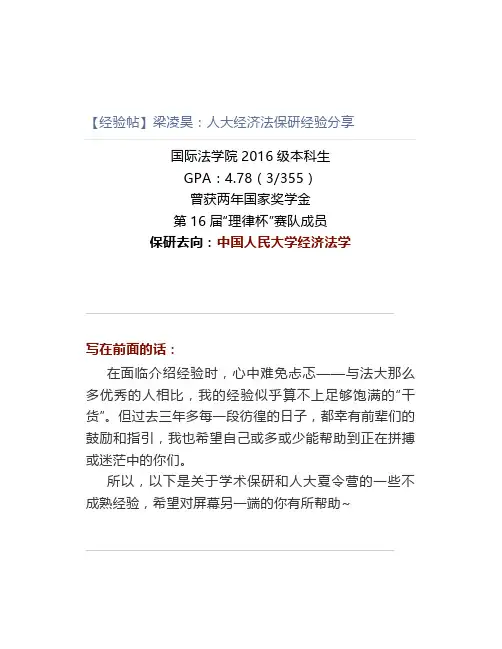 【经验帖】梁凌昊：人大经济法保研经验分享

国际法学院 2016 级本科生
GPA：4.78（3/355）
曾获两年国家奖学金
第 16 届“理律杯”赛队成员
保研去向：中国人民大学经济法学

写在前面的话：

在面临介绍经验时，心中难免忐忑——与法大那么多优秀的人相比，我的经验似乎算不上足够饱满的“干货”。但过去三年多每一段彷徨的日子，都幸有前辈们的鼓励和指引，我也希望自己或多或少能帮助到正在拼搏或迷茫中的你们。

所以，以下是关于学术保研和人大夏令营的一些不成熟经验，希望对屏幕另一端的你有所帮助~